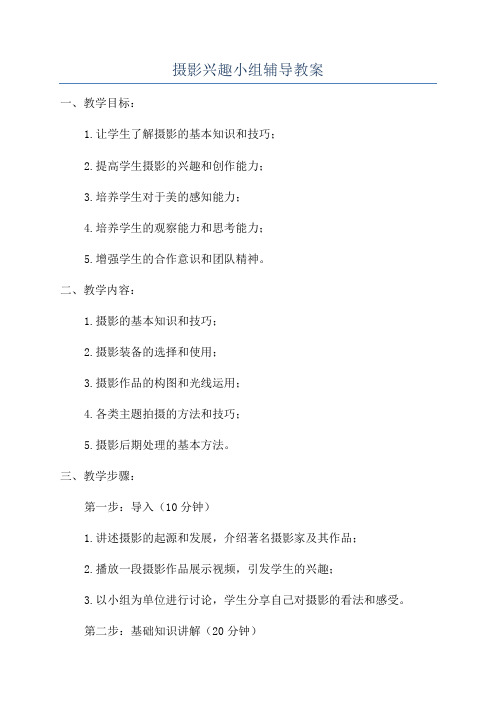 摄影兴趣小组辅导教案

一、教学目标：

1.让学生了解摄影的基本知识和技巧；

2.提高学生摄影的兴趣和创作能力；

3.培养学生对于美的感知能力；

4.培养学生的观察能力和思考能力；

5.增强学生的合作意识和团队精神。

二、教学内容：

1.摄影的基本知识和技巧；

2.摄影装备的选择和使用；

3.摄影作品的构图和光线运用；

4.各类主题拍摄的方法和技巧；

5.摄影后期处理的基本方法。

三、教学步骤：

第一步：导入（10分钟）

1.讲述摄影的起源和发展，介绍著名摄影家及其作品；

2.播放一段摄影作品展示视频，引发学生的兴趣；

3.以小组为单位进行讨论，学生分享自己对摄影的看法和感受。

第二步：基础知识讲解（20分钟）